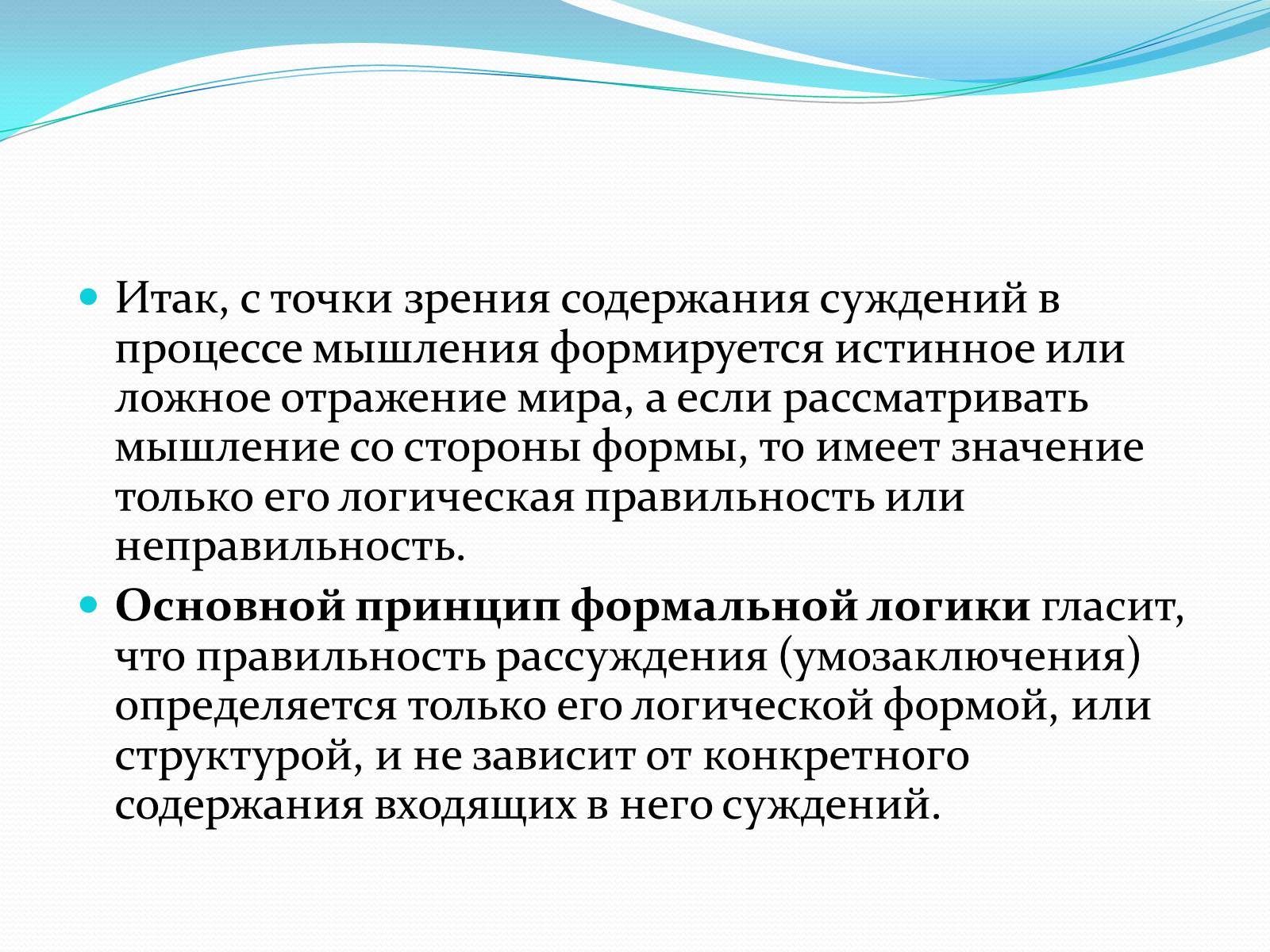 Итак, с точки зрения содержания суждений в процессе мышления формируется истинное или ложное отражение мира, а если рассматривать мышление со стороны формы, то имеет значение только его логическая правильность или неправильность.

Основной принцип формальной логики гласит, что правильность рассуждения (умозаключения) определяется только его логической формой, или структурой, и не зависит от конкретного содержания входящих в него суждений.